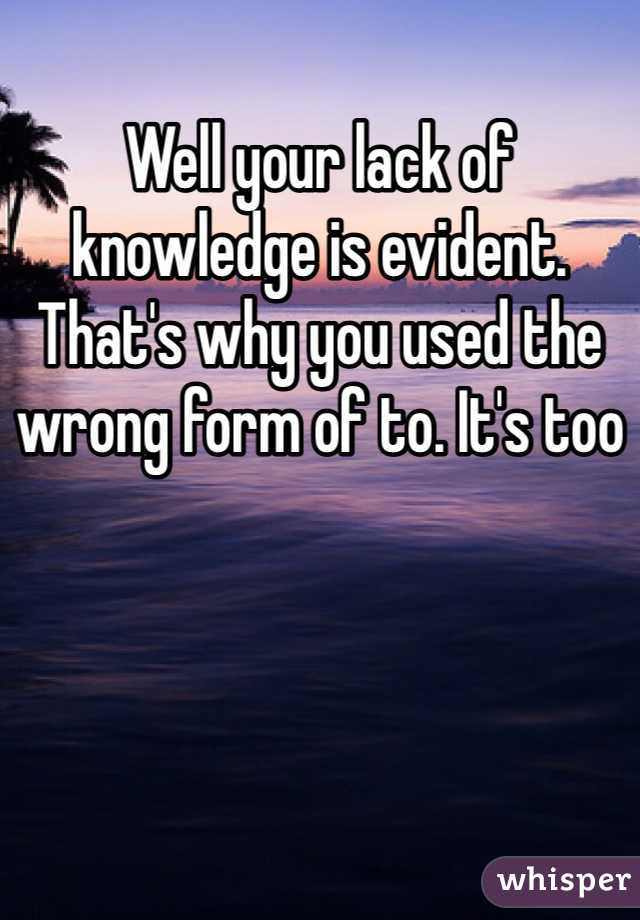 Well your lack of knowledge is evident. That's why you used the wrong form of to. It's too

whisper